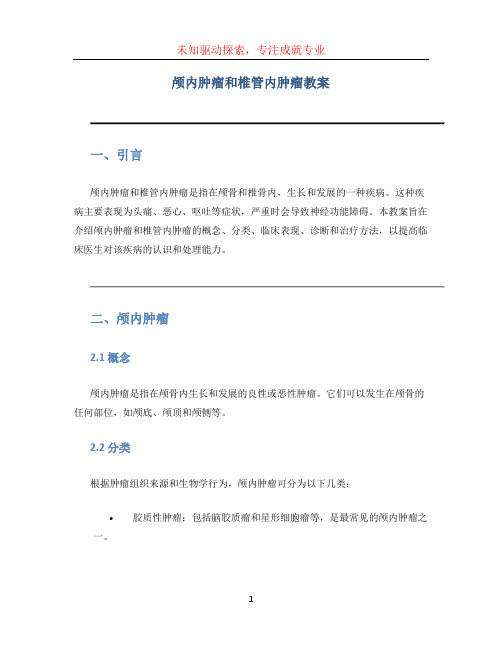 未知驱动探索，专注成就专业

颅内肿瘤和椎管内肿瘤教案

一、引言

颅内肿瘤和椎管内肿瘤是指在颅骨和椎骨内，生长和发展的一种疾病。这种疾病主要表现为头痛、恶心、呕吐等症状，严重时会导致神经功能障碍。本教案旨在介绍颅内肿瘤和椎管内肿瘤的概念、分类、临床表现、诊断和治疗方法，以提高临床医生对该疾病的认识和处理能力。

二、颅内肿瘤

2.1 概念

颅内肿瘤是指在颅骨内生长和发展的良性或恶性肿瘤。它们可以发生在颅骨的任何部位，如颅底、颅顶和颅侧等。

2.2 分类

根据肿瘤组织来源和生物学行为，颅内肿瘤可分为以下几类：

• 胶质性肿瘤：包括脑胶质瘤和星形细胞瘤等，是最常见的颅内肿瘤之一。

1